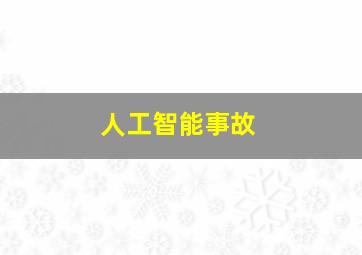 人工智能事故